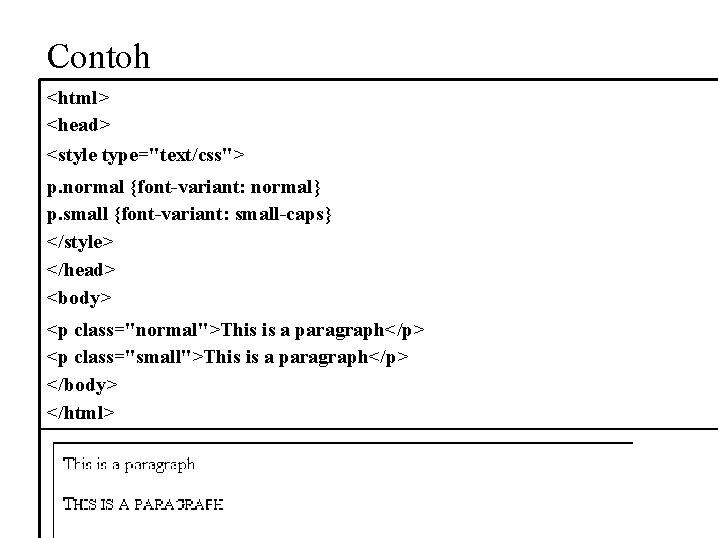 Contoh

<html>
<head>
<style type="text/css">
p.normal {font-variant: normal}
p.small {font-variant: small-caps}
</style>
</head>
<body>
<p class="normal">This is a paragraph</p>
<p class="small">This is a paragraph</p>
</body>
</html>

This is a paragraph

THIS IS A PARAGRAPH